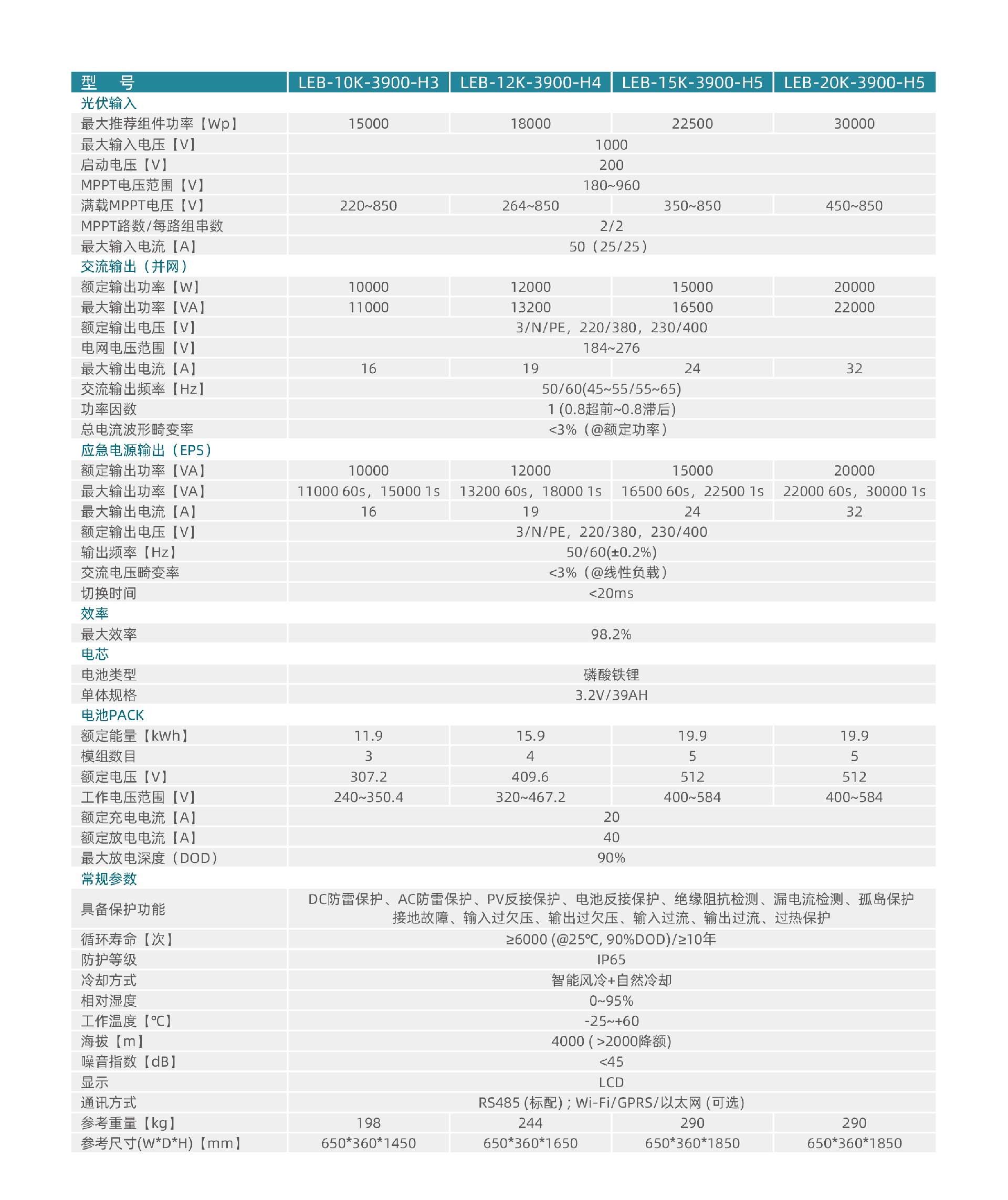 | 型　号 | LEB-10K-3900-H3 | LEB-12K-3900-H4 | LEB-15K-3900-H5 | LEB-20K-3900-H5 |
|---|---|---|---|---|
| 光伏输入 | | | | |
| 最大推荐组件功率【Wp】 | 15000 | 18000 | 22500 | 30000 |
| 最大输入电压【V】 | 1000 | | | |
| 启动电压【V】 | 200 | | | |
| MPPT电压范围【V】 | 180~960 | | | |
| 满载MPPT电压【V】 | 220~850 | 264~850 | 350~850 | 450~850 |
| MPPT路数/每路组串数 | 2/2 | | | |
| 最大输入电流【A】 | 50（25/25） | | | |
| 交流输出（并网） | | | | |
| 额定输出功率【W】 | 10000 | 12000 | 15000 | 20000 |
| 最大输出功率【VA】 | 11000 | 13200 | 16500 | 22000 |
| 额定输出电压【V】 | 3/N/PE，220/380，230/400 | | | |
| 电网电压范围【V】 | 184~276 | | | |
| 最大输出电流【A】 | 16 | 19 | 24 | 32 |
| 交流输出频率【Hz】 | 50/60(45~55/55~65) | | | |
| 功率因数 | 1 (0.8超前~0.8滞后) | | | |
| 总电流波形畸变率 | <3%（@额定功率） | | | |
| 应急电源输出（EPS） | | | | |
| 额定输出功率【VA】 | 10000 | 12000 | 15000 | 20000 |
| 最大输出功率【VA】 | 11000 60s，15000 1s | 13200 60s，18000 1s | 16500 60s，22500 1s | 22000 60s，30000 1s |
| 最大输出电流【A】 | 16 | 19 | 24 | 32 |
| 额定输出电压【V】 | 3/N/PE，220/380，230/400 | | | |
| 输出频率【Hz】 | 50/60(±0.2%) | | | |
| 交流电压畸变率 | <3%（@线性负载） | | | |
| 切换时间 | <20ms | | | |
| 效率 | | | | |
| 最大效率 | 98.2% | | | |
| 电芯 | | | | |
| 电池类型 | 磷酸铁锂 | | | |
| 单体规格 | 3.2V/39AH | | | |
| 电池PACK | | | | |
| 额定能量【kWh】 | 11.9 | 15.9 | 19.9 | 19.9 |
| 模组数目 | 3 | 4 | 5 | 5 |
| 额定电压【V】 | 307.2 | 409.6 | 512 | 512 |
| 工作电压范围【V】 | 240~350.4 | 320~467.2 | 400~584 | 400~584 |
| 额定充电电流【A】 | 20 | | | |
| 额定放电电流【A】 | 40 | | | |
| 最大放电深度（DOD） | 90% | | | |
| 常规参数 | | | | |
| 具备保护功能 | DC防雷保护、AC防雷保护、PV反接保护、电池反接保护、绝缘阻抗检测、漏电流检测、孤岛保护 接地故障、输入过欠压、输出过欠压、输入过流、输出过流、过热保护 | | | |
| 循环寿命【次】 | ≥6000 (@25℃, 90%DOD)/≥10年 | | | |
| 防护等级 | IP65 | | | |
| 冷却方式 | 智能风冷+自然冷却 | | | |
| 相对湿度 | 0~95% | | | |
| 工作温度【℃】 | -25~+60 | | | |
| 海拔【m】 | 4000 ( >2000降额) | | | |
| 噪音指数【dB】 | <45 | | | |
| 显示 | LCD | | | |
| 通讯方式 | RS485 (标配) ; Wi-Fi/GPRS/以太网 (可选) | | | |
| 参考重量【kg】 | 198 | 244 | 290 | 290 |
| 参考尺寸(W*D*H)【mm】 | 650*360*1450 | 650*360*1650 | 650*360*1850 | 650*360*1850 |